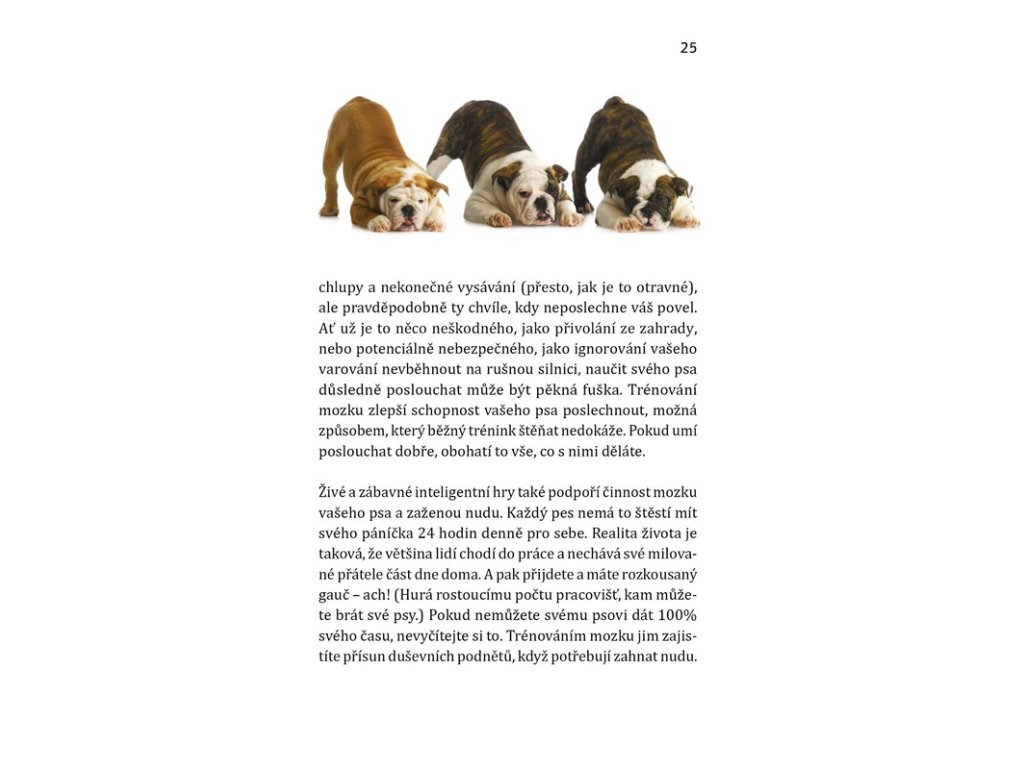 25

chlupy a nekonečné vysávání (přesto, jak je to otravné), ale pravděpodobně ty chvíle, kdy neposlechne váš povel. Ať už je to něco neškodného, jako přivolání ze zahrady, nebo potenciálně nebezpečného, jako ignorování vašeho varování nevběhnout na rušnou silnici, naučit svého psa důsledně poslouchat může být pěkná fuška. Trénování mozku zlepší schopnost vašeho psa poslechnout, možná způsobem, který běžný trénink štěňat nedokáže. Pokud umí poslouchat dobře, obohatí to vše, co s nimi děláte.

Živé a zábavné inteligentní hry také podpoří činnost mozku vašeho psa a zaženou nudu. Každý pes nemá to štěstí mít svého páníčka 24 hodin denně pro sebe. Realita života je taková, že většina lidí chodí do práce a nechává své milované přátele část dne doma. A pak přijdete a máte rozkousaný gauč – ach! (Hurá rostoucímu počtu pracovišť, kam můžete brát své psy.) Pokud nemůžete svému psovi dát 100% svého času, nevyčítejte si to. Trénováním mozku jim zajistíte přísun duševních podnětů, když potřebují zahnat nudu.